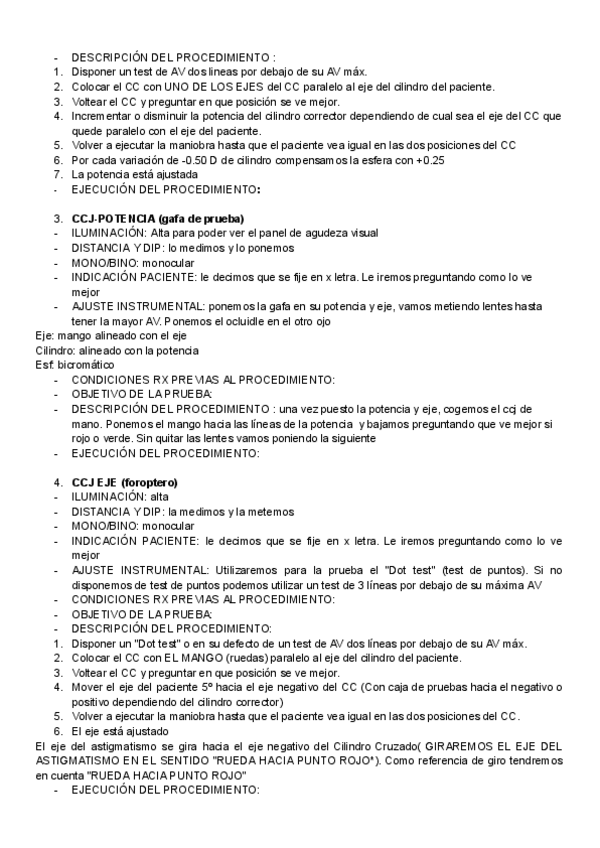 - DESCRIPCIÓN DEL PROCEDIMIENTO :
1. Disponer un test de AV dos líneas por debajo de su AV máx.
2. Colocar el CC con UNO DE LOS EJES del CC paralelo al eje del cilindro del paciente.
3. Voltear el CC y preguntar en que posición se ve mejor.
4. Incrementar o disminuir la potencia del cilindro corrector dependiendo de cual sea el eje del CC que quede paralelo con el eje del paciente.
5. Volver a ejecutar la maniobra hasta que el paciente vea igual en las dos posiciones del CC
6. Por cada variación de -0.50 D de cilindro compensamos la esfera con +0.25
7. La potencia está ajustada
- EJECUCIÓN DEL PROCEDIMIENTO:

3. CCJ-POTENCIA (gafa de prueba)
- ILUMINACIÓN: Alta para poder ver el panel de agudeza visual
- DISTANCIA Y DIP: lo medimos y lo ponemos
- MONO/BINO: monocular
- INDICACIÓN PACIENTE: le decimos que se fije en x letra. Le iremos preguntando como lo ve mejor
- AJUSTE INSTRUMENTAL: ponemos la gafa en su potencia y eje, vamos metiendo lentes hasta tener la mayor AV. Ponemos el ocluidle en el otro ojo
Eje: mango alineado con el eje
Cilindro: alineado con la potencia
Esf: bicromático
- CONDICIONES RX PREVIAS AL PROCEDIMIENTO:
- OBJETIVO DE LA PRUEBA:
- DESCRIPCIÓN DEL PROCEDIMIENTO : una vez puesto la potencia y eje, cogemos el ccj de mano. Ponemos el mango hacia las líneas de la potencia y bajamos preguntando que ve mejor si rojo o verde. Sin quitar las lentes vamos poniendo la siguiente
- EJECUCIÓN DEL PROCEDIMIENTO:

4. CCJ EJE (foroptero)
- ILUMINACIÓN: alta
- DISTANCIA Y DIP: la medimos y la metemos
- MONO/BINO: monocular
- INDICACIÓN PACIENTE: le decimos que se fije en x letra. Le iremos preguntando como lo ve mejor
- AJUSTE INSTRUMENTAL: Utilizaremos para la prueba el "Dot test" (test de puntos). Si no disponemos de test de puntos podemos utilizar un test de 3 líneas por debajo de su máxima AV
- CONDICIONES RX PREVIAS AL PROCEDIMIENTO:
- OBJETIVO DE LA PRUEBA:
- DESCRIPCIÓN DEL PROCEDIMIENTO:
1. Disponer un "Dot test" o en su defecto de un test de AV dos líneas por debajo de su AV máx.
2. Colocar el CC con EL MANGO (ruedas) paralelo al eje del cilindro del paciente.
3. Voltear el CC y preguntar en que posición se ve mejor.
4. Mover el eje del paciente 5º hacia el eje negativo del CC (Con caja de pruebas hacia el negativo o positivo dependiendo del cilindro corrector)
5. Volver a ejecutar la maniobra hasta que el paciente vea igual en las dos posiciones del CC.
6. El eje está ajustado
El eje del astigmatismo se gira hacia el eje negativo del Cilindro Cruzado( GIRAREMOS EL EJE DEL ASTIGMATISMO EN EL SENTIDO "RUEDA HACIA PUNTO ROJO"). Como referencia de giro tendremos en cuenta "RUEDA HACIA PUNTO ROJO"
- EJECUCIÓN DEL PROCEDIMIENTO: